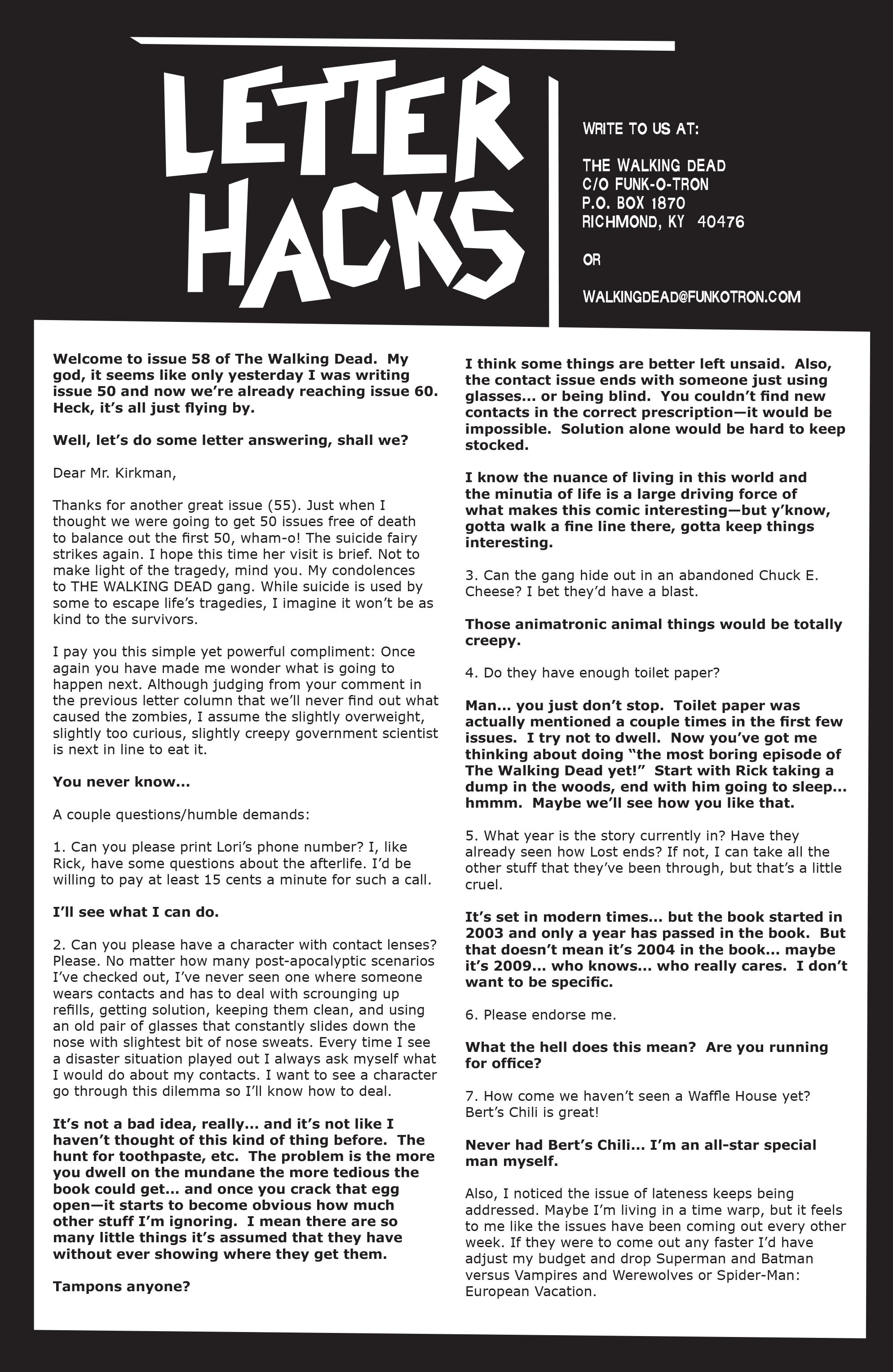 LETTER HACKS

WRITE TO US AT:

THE WALKING DEAD
C/O FUNK-O-TRON
P.O. BOX 1870
RICHMOND, KY 40476

OR

WALKINGDEAD@FUNKOTRON.COM

Welcome to issue 58 of The Walking Dead. My god, it seems like only yesterday I was writing issue 50 and now we're already reaching issue 60. Heck, it's all just flying by.

Well, let's do some letter answering, shall we?

Dear Mr. Kirkman,

Thanks for another great issue (55). Just when I thought we were going to get 50 issues free of death to balance out the first 50, wham-o! The suicide fairy strikes again. I hope this time her visit is brief. Not to make light of the tragedy, mind you. My condolences to THE WALKING DEAD gang. While suicide is used by some to escape life's tragedies, I imagine it won't be as kind to the survivors.

I pay you this simple yet powerful compliment: Once again you have made me wonder what is going to happen next. Although judging from your comment in the previous letter column that we'll never find out what caused the zombies, I assume the slightly overweight, slightly too curious, slightly creepy government scientist is next in line to eat it.

You never know...

A couple questions/humble demands:

1. Can you please print Lori's phone number? I, like Rick, have some questions about the afterlife. I'd be willing to pay at least 15 cents a minute for such a call.

I'll see what I can do.

2. Can you please have a character with contact lenses? Please. No matter how many post-apocalyptic scenarios I've checked out, I've never seen one where someone wears contacts and has to deal with scrounging up refills, getting solution, keeping them clean, and using an old pair of glasses that constantly slides down the nose with slightest bit of nose sweats. Every time I see a disaster situation played out I always ask myself what I would do about my contacts. I want to see a character go through this dilemma so I'll know how to deal.

It's not a bad idea, really... and it's not like I haven't thought of this kind of thing before. The hunt for toothpaste, etc. The problem is the more you dwell on the mundane the more tedious the book could get... and once you crack that egg open—it starts to become obvious how much other stuff I'm ignoring. I mean there are so many little things it's assumed that they have without ever showing where they get them.

Tampons anyone?

I think some things are better left unsaid. Also, the contact issue ends with someone just using glasses... or being blind. You couldn't find new contacts in the correct prescription—it would be impossible. Solution alone would be hard to keep stocked.

I know the nuance of living in this world and the minutia of life is a large driving force of what makes this comic interesting—but y'know, gotta walk a fine line there, gotta keep things interesting.

3. Can the gang hide out in an abandoned Chuck E. Cheese? I bet they'd have a blast.

Those animatronic animal things would be totally creepy.

4. Do they have enough toilet paper?

Man... you just don't stop. Toilet paper was actually mentioned a couple times in the first few issues. I try not to dwell. Now you've got me thinking about doing "the most boring episode of The Walking Dead yet!" Start with Rick taking a dump in the woods, end with him going to sleep... hmmm. Maybe we'll see how you like that.

5. What year is the story currently in? Have they already seen how Lost ends? If not, I can take all the other stuff that they've been through, but that's a little cruel.

It's set in modern times... but the book started in 2003 and only a year has passed in the book. But that doesn't mean it's 2004 in the book... maybe it's 2009... who knows... who really cares. I don't want to be specific.

6. Please endorse me.

What the hell does this mean? Are you running for office?

7. How come we haven't seen a Waffle House yet? Bert's Chili is great!

Never had Bert's Chili... I'm an all-star special man myself.

Also, I noticed the issue of lateness keeps being addressed. Maybe I'm living in a time warp, but it feels to me like the issues have been coming out every other week. If they were to come out any faster I'd have adjust my budget and drop Superman and Batman versus Vampires and Werewolves or Spider-Man: European Vacation.